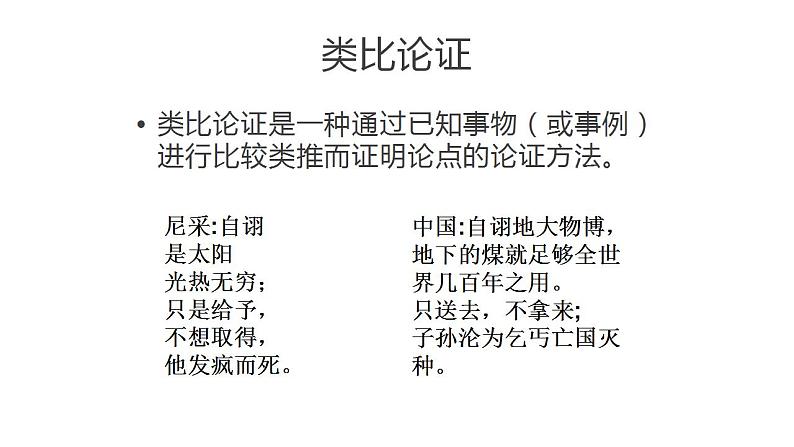 类比论证

• 类比论证是一种通过已知事物（或事例）进行比较类推而证明论点的论证方法。

尼采:自诩
是太阳
光热无穷;
只是给予,
不想取得,
他发疯而死。

中国:自诩地大物博,
地下的煤就足够全世界几百年之用。
只送去，不拿来;
子孙沦为乞丐亡国灭种。